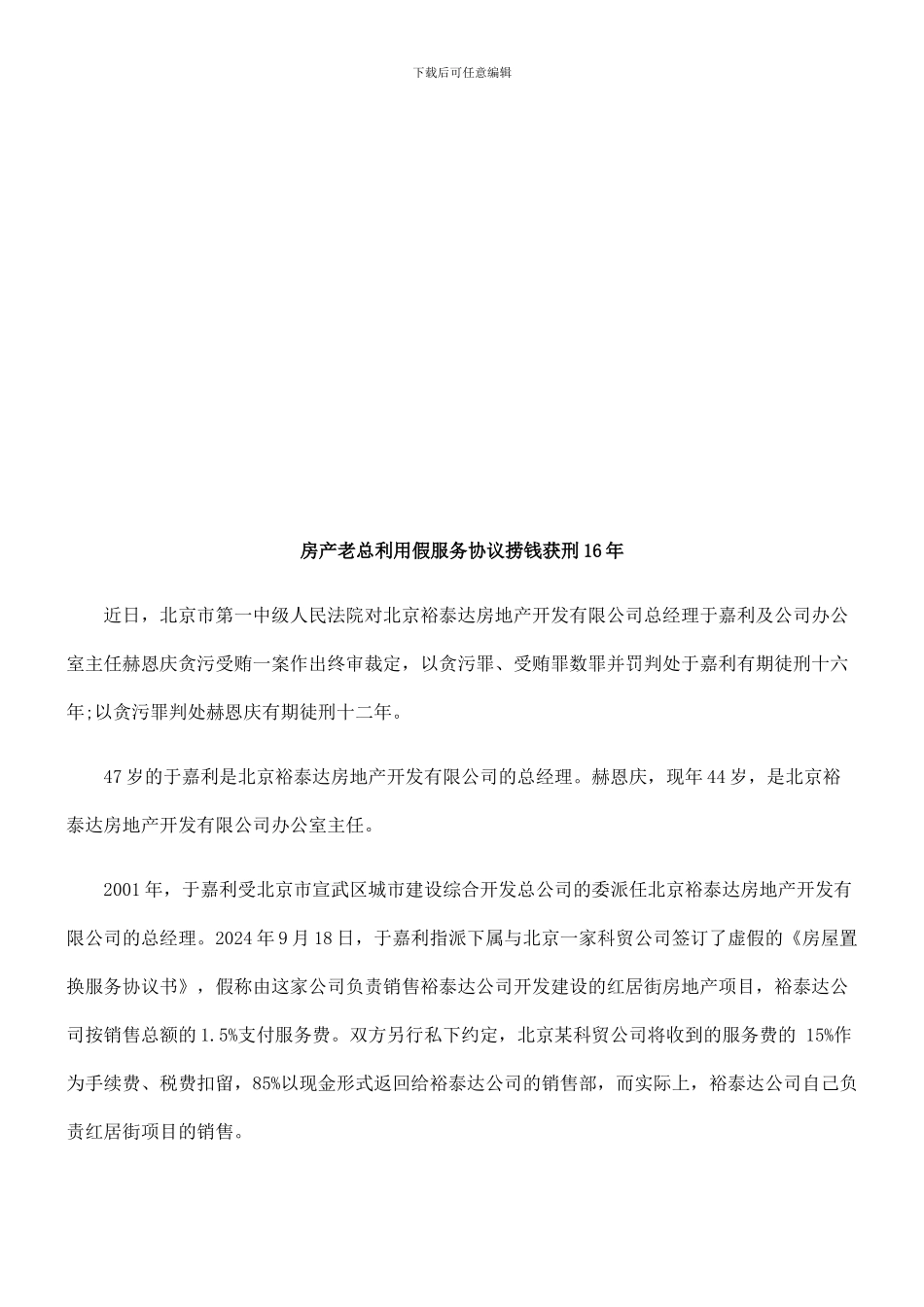 下载后可任意编辑

房产老总利用假服务协议捞钱获刑16年

近日，北京市第一中级人民法院对北京裕泰达房地产开发有限公司总经理于嘉利及公司办公室主任赫恩庆贪污受贿一案作出终审裁定，以贪污罪、受贿罪数罪并罚判处于嘉利有期徒刑十六年;以贪污罪判处赫恩庆有期徒刑十二年。

47岁的于嘉利是北京裕泰达房地产开发有限公司的总经理。赫恩庆，现年44岁，是北京裕泰达房地产开发有限公司办公室主任。

2001年，于嘉利受北京市宣武区城市建设综合开发总公司的委派任北京裕泰达房地产开发有限公司的总经理。2024年9月18日，于嘉利指派下属与北京一家科贸公司签订了虚假的《房屋置换服务协议书》，假称由这家公司负责销售裕泰达公司开发建设的红居街房地产项目，裕泰达公司按销售总额的1.5%支付服务费。双方另行私下约定，北京某科贸公司将收到的服务费的 15%作为手续费、税费扣留，85%以现金形式返回给裕泰达公司的销售部，而实际上，裕泰达公司自己负责红居街项目的销售。